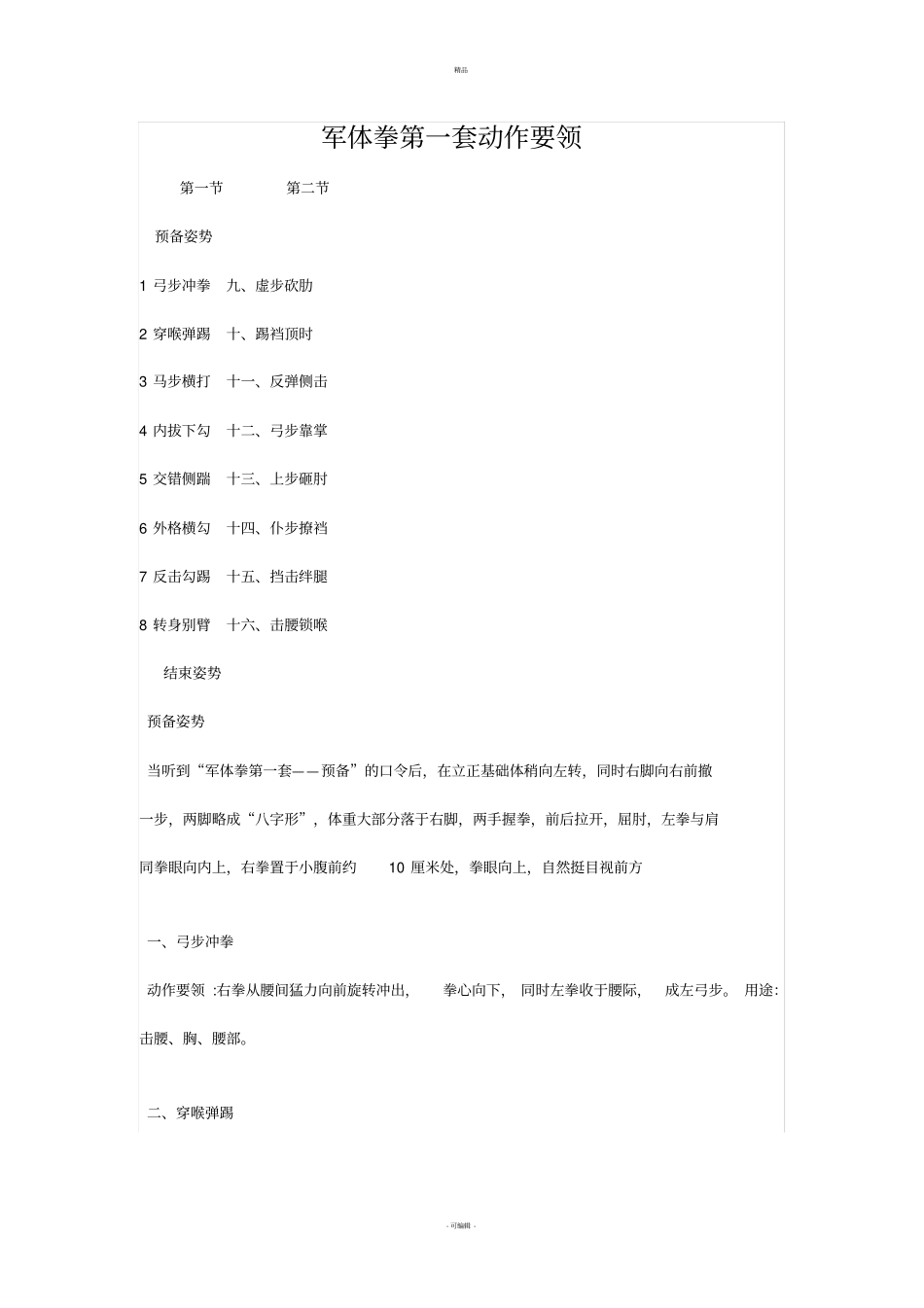 精品

军体拳第一套动作要领

第一节 第二节

预备姿势

1 弓步冲拳 九、虚步砍肋

2 穿喉弹踢 十、踢裆顶肘

3 马步横打 十一、反弹侧击

4 内拔下勾 十二、弓步靠掌

5 交错侧踹 十三、上步砸肘

6 外格横勾 十四、仆步撩裆

7 反击勾踢 十五、挡击绊腿

8 转身别臂 十六、击腰锁喉

结束姿势

预备姿势

当听到“军体拳第一套——预备”的口令后，在立正基础体稍向左转，同时右脚向右前撤一步，两脚略成“八字形”，体重大部分落于右脚，两手握拳，前后拉开，屈肘，左拳与肩同拳眼向内上，右拳置于小腹前约 10 厘米处，拳眼向上，自然挺目视前方

一、弓步冲拳

动作要领 :右拳从腰间猛力向前旋转冲出， 拳心向下， 同时左拳收于腰际， 成左弓步。 用途:击腰、胸、腰部。

二、穿喉弹踢

- 可编辑 -